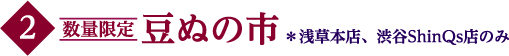 2 数量限定 豆ぬの市 ＊浅草本店、渋谷ShinQs店のみ